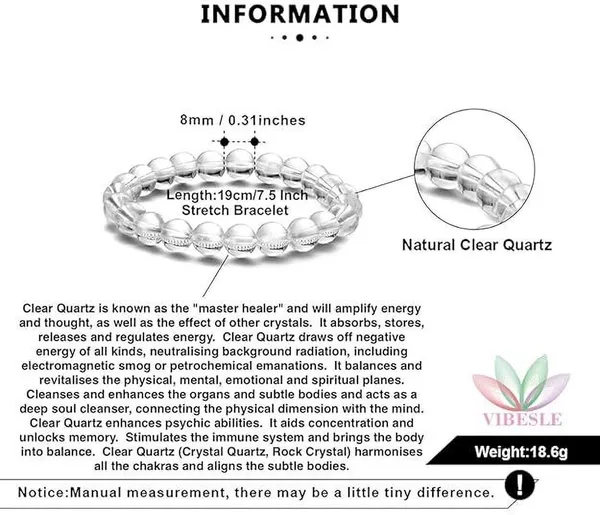 INFORMATION

8mm / 0.31inches

Length:19cm/7.5 Inch
Stretch Bracelet

Natural Clear Quartz

Clear Quartz is known as the "master healer" and will amplify energy and thought, as well as the effect of other crystals. It absorbs, stores, releases and regulates energy. Clear Quartz draws off negative energy of all kinds, neutralising background radiation, including electromagnetic smog or petrochemical emanations. It balances and revitalises the physical, mental, emotional and spiritual planes. Cleanses and enhances the organs and subtle bodies and acts as a deep soul cleanser, connecting the physical dimension with the mind. Clear Quartz enhances psychic abilities. It aids concentration and unlocks memory. Stimulates the immune system and brings the body into balance. Clear Quartz (Crystal Quartz, Rock Crystal) harmonises all the chakras and aligns the subtle bodies.

VIBESLE

Weight:18.6g

Notice:Manual measurement, there may be a little tiny difference.

!